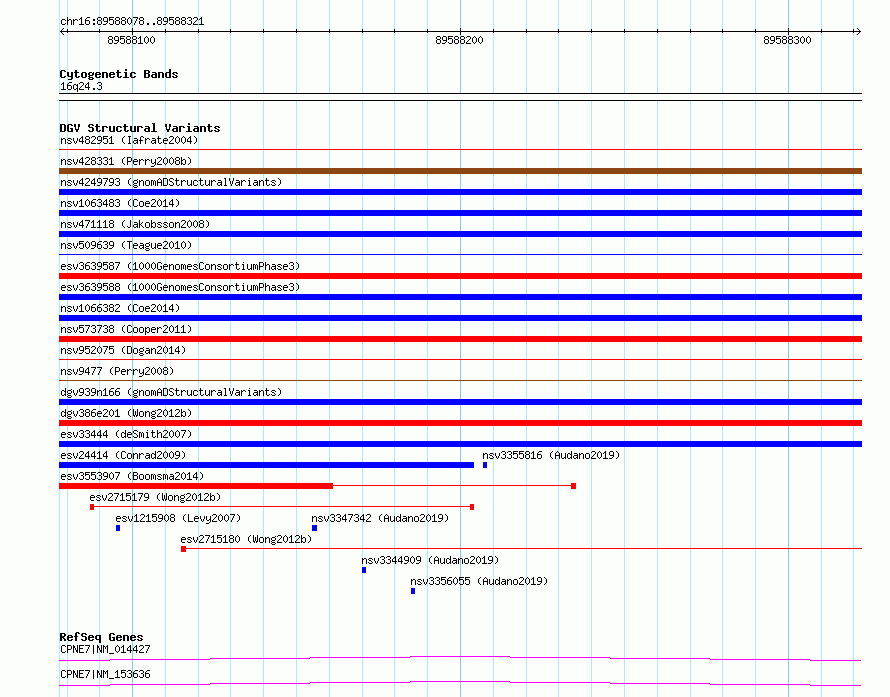 chr16:89588078..89588321

89588100

89588200

89588300

Cytogenetic Bands
16q24.3

DGV Structural Variants
nsv482951 (Iafrate2004)
nsv428331 (Perry2008b)
nsv4249793 (gnomADStructuralVariants)
nsv1063483 (Coe2014)
nsv471118 (Jakobsson2008)
nsv509639 (Teague2010)
esv3639587 (1000GenomesConsortiumPhase3)
esv3639588 (1000GenomesConsortiumPhase3)
nsv1066382 (Coe2014)
nsv573738 (Cooper2011)
nsv952075 (Dogan2014)
nsv9477 (Perry2008)
dgv939n166 (gnomADStructuralVariants)
dgv386e201 (Wong2012b)
esv33444 (deSmith2007)
esv24414 (Conrad2009)
nsv3355816 (Audano2019)
esv3553907 (Boomsma2014)
esv2715179 (Wong2012b)
esv1215908 (Levy2007)
nsv3347342 (Audano2019)
esv2715180 (Wong2012b)
nsv3344909 (Audano2019)
nsv3356055 (Audano2019)

RefSeq Genes
CPNE7|NM_014427
CPNE7|NM_153636